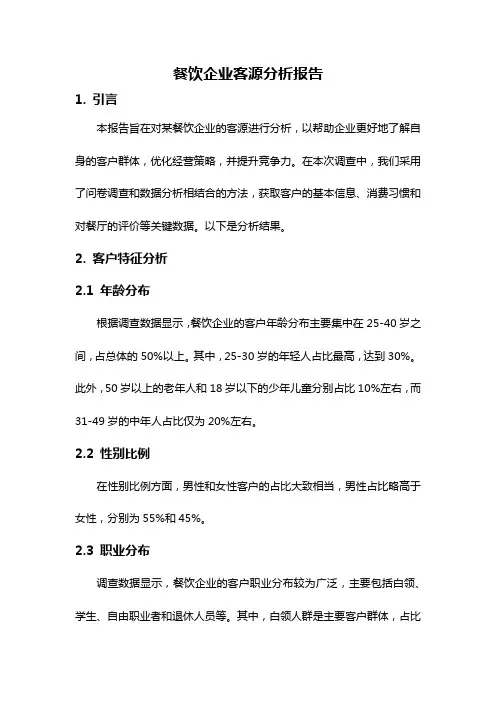 餐饮企业客源分析报告

1. 引言

本报告旨在对某餐饮企业的客源进行分析，以帮助企业更好地了解自身的客户群体，优化经营策略，并提升竞争力。在本次调查中，我们采用了问卷调查和数据分析相结合的方法，获取客户的基本信息、消费习惯和对餐厅的评价等关键数据。以下是分析结果。

2. 客户特征分析

2.1 年龄分布

根据调查数据显示，餐饮企业的客户年龄分布主要集中在 25-40 岁之间，占总体的 50%以上。其中，25-30 岁的年轻人占比最高，达到 30%。此外，50 岁以上的老年人和 18 岁以下的少年儿童分别占比 10%左右，而 31-49 岁的中年人占比仅为 20%左右。

2.2 性别比例

在性别比例方面，男性和女性客户的占比大致相当，男性占比略高于女性，分别为 55%和 45%。

2.3 职业分布

调查数据显示，餐饮企业的客户职业分布较为广泛，主要包括白领、学生、自由职业者和退休人员等。其中，白领人群是主要客户群体，占比